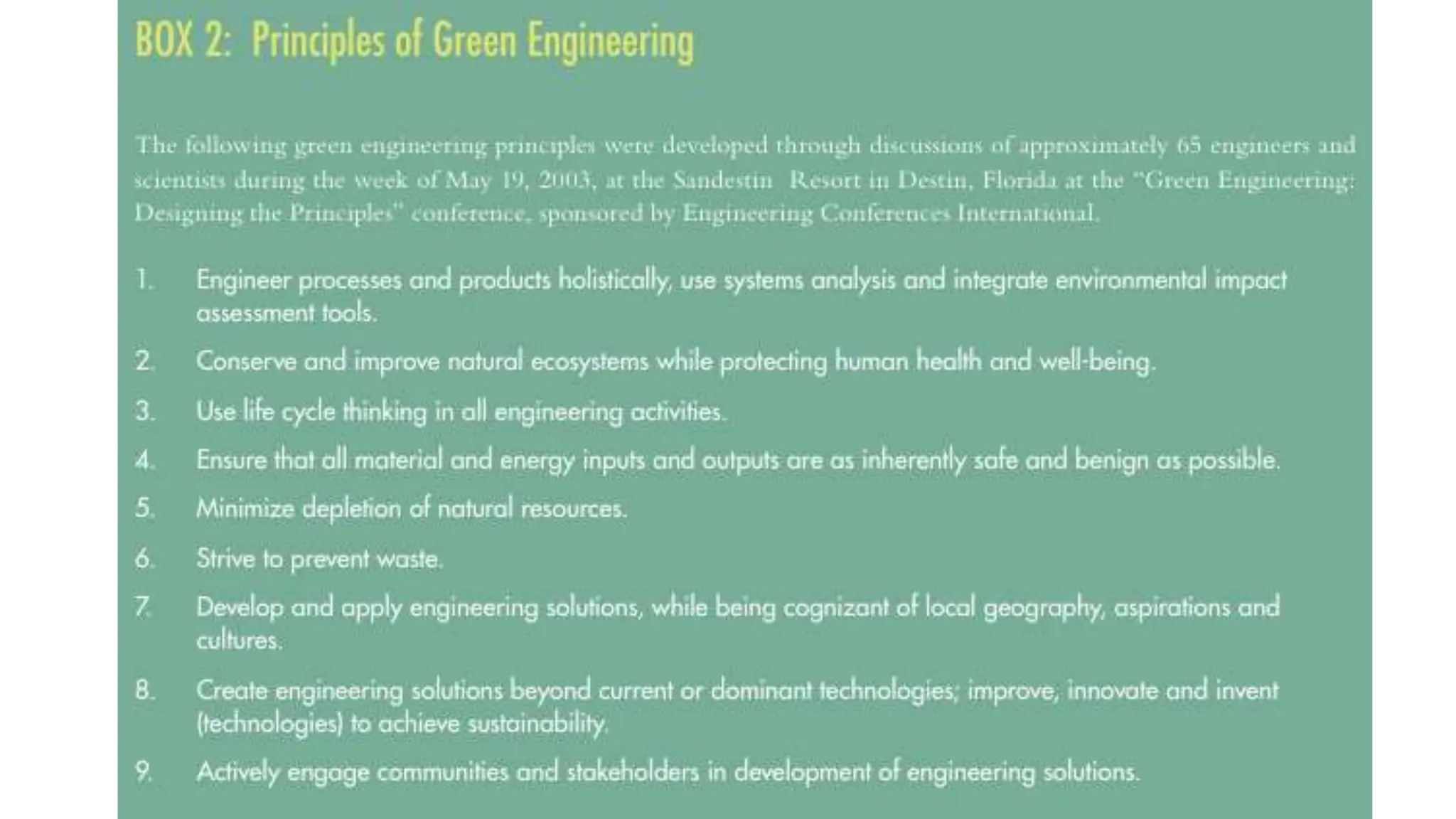 BOX 2: Principles of Green Engineering

The following green engineering principles were developed through discussions of approximately 65 engineers and scientists during the week of May 19, 2003, at the Sandestin Resort in Destin, Florida at the "Green Engineering: Designing the Principles" conference, sponsored by Engineering Conferences International.

1. Engineer processes and products holistically, use systems analysis and integrate environmental impact assessment tools.

2. Conserve and improve natural ecosystems while protecting human health and well-being.

3. Use life cycle thinking in all engineering activities.

4. Ensure that all material and energy inputs and outputs are as inherently safe and benign as possible.

5. Minimize depletion of natural resources.

6. Strive to prevent waste.

7. Develop and apply engineering solutions, while being cognizant of local geography, aspirations and cultures.

8. Create engineering solutions beyond current or dominant technologies; improve, innovate and invent (technologies) to achieve sustainability.

9. Actively engage communities and stakeholders in development of engineering solutions.